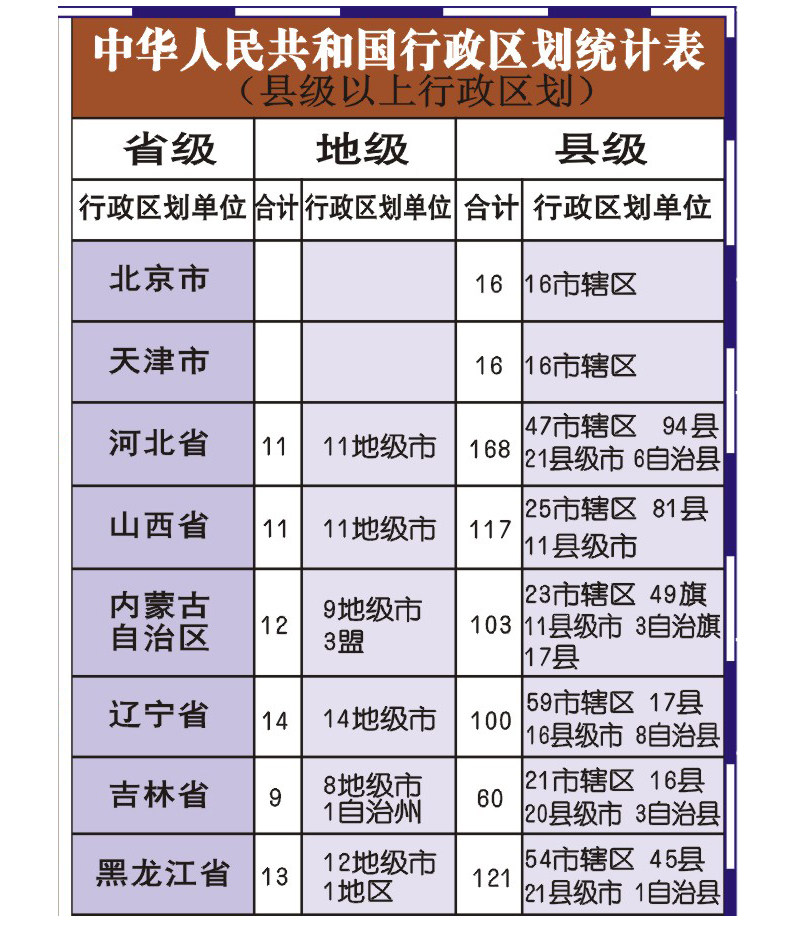 中华人民共和国行政区划统计表
（县级以上行政区划）

| 省级 | 地级 | | 县级 | |
|---|---|---|---|---|
| 行政区划单位 | 合计 | 行政区划单位 | 合计 | 行政区划单位 |
| 北京市 | | | 16 | 16市辖区 |
| 天津市 | | | 16 | 16市辖区 |
| 河北省 | 11 | 11地级市 | 168 | 47市辖区 94县 21县级市 6自治县 |
| 山西省 | 11 | 11地级市 | 117 | 25市辖区 81县 11县级市 |
| 内蒙古自治区 | 12 | 9地级市 3盟 | 103 | 23市辖区 49旗 11县级市 3自治旗 17县 |
| 辽宁省 | 14 | 14地级市 | 100 | 59市辖区 17县 16县级市 8自治县 |
| 吉林省 | 9 | 8地级市 1自治州 | 60 | 21市辖区 16县 20县级市 3自治县 |
| 黑龙江省 | 13 | 12地级市 1地区 | 121 | 54市辖区 45县 21县级市 1自治县 |